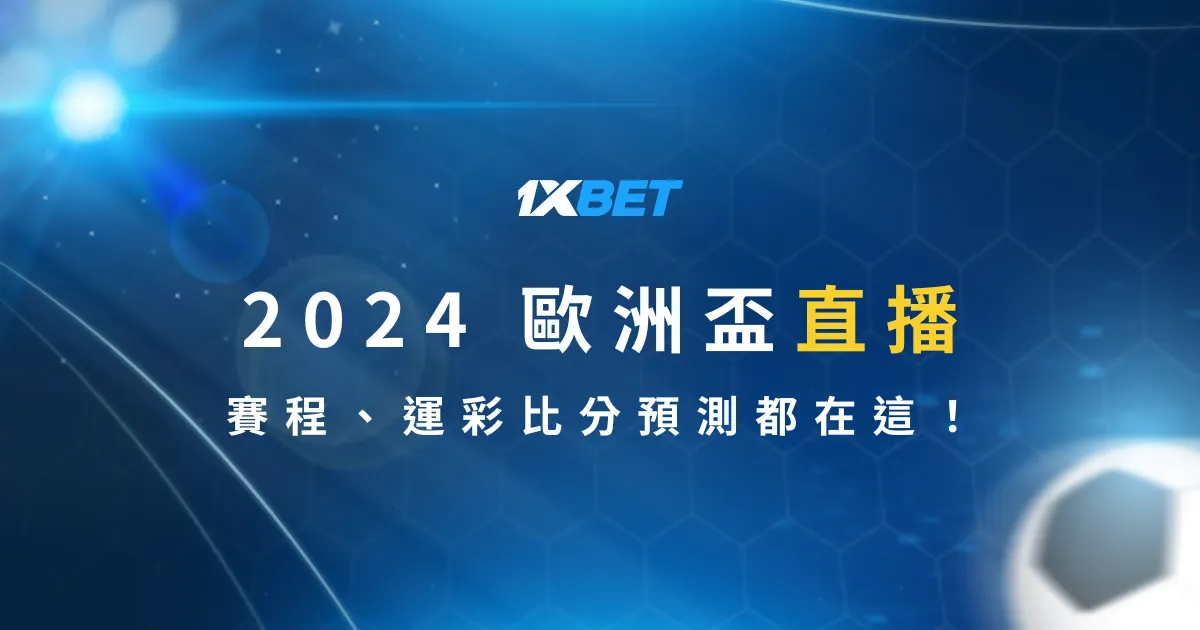 1XBET

2024 歐洲盃直播

賽程、運彩比分預測都在這！